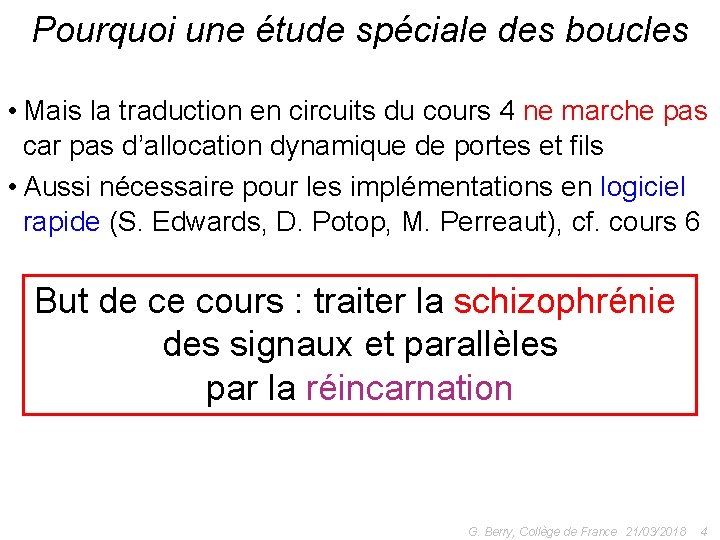 Pourquoi une étude spéciale des boucles

• Mais la traduction en circuits du cours 4 ne marche pas car pas d'allocation dynamique de portes et fils

• Aussi nécessaire pour les implémentations en logiciel rapide (S. Edwards, D. Potop, M. Perreaut), cf. cours 6

But de ce cours : traiter la schizophrénie des signaux et parallèles par la réincarnation

G. Berry, Collège de France 21/03/2018 4